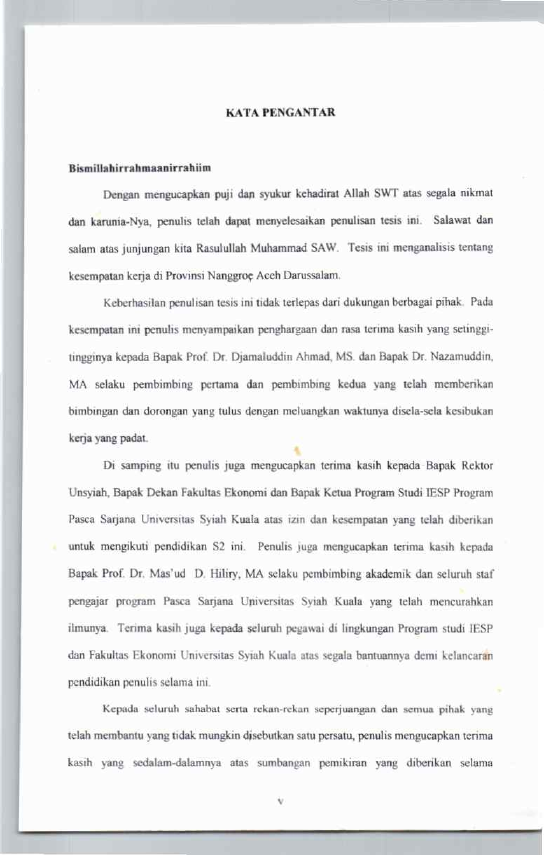 KATA PENGANTAR

Bismillahirrahmaanirrahiim

Dengan mengucapkan puji dan syukur kehadirat Allah SWT atas segala nikmat dan karunia-Nya, penulis telah dapat menyelesaikan penulisan tesis ini. Salawat dan salam atas junjungan kita Rasulullah Muhammad SAW. Tesis ini menganalisis tentang kesempatan kerja di Provinsi Nanggroe Aceh Darussalam.

Keberhasilan penulisan tesis ini tidak terlepas dari dukungan berbagai pihak. Pada kesempatan ini penulis menyampaikan penghargaan dan rasa terima kasih yang setinggi-tingginya kepada Bapak Prof. Dr. Djamaluddin Ahmad, MS. dan Bapak Dr. Nazamuddin, MA selaku pembimbing pertama dan pembimbing kedua yang telah memberikan bimbingan dan dorongan yang tulus dengan meluangkan waktunya disela-sela kesibukan kerja yang padat.

Di samping itu penulis juga mengucapkan terima kasih kepada Bapak Rektor Unsyiah, Bapak Dekan Fakultas Ekonomi dan Bapak Ketua Program Studi IESP Program Pasca Sarjana Universitas Syiah Kuala atas izin dan kesempatan yang telah diberikan untuk mengikuti pendidikan S2 ini. Penulis juga mengucapkan terima kasih kepada Bapak Prof. Dr. Mas'ud D. Hiliry, MA selaku pembimbing akademik dan seluruh staf pengajar program Pasca Sarjana Universitas Syiah Kuala yang telah mencurahkan ilmunya. Terima kasih juga kepada seluruh pegawai di lingkungan Program studi IESP dan Fakultas Ekonomi Universitas Syiah Kuala atas segala bantuannya demi kelancaran pendidikan penulis selama ini.

Kepada seluruh sahabat serta rekan-rekan seperjuangan dan semua pihak yang telah membantu yang tidak mungkin disebutkan satu persatu, penulis mengucapkan terima kasih yang sedalam-dalamnya atas sumbangan pemikiran yang diberikan selama

v